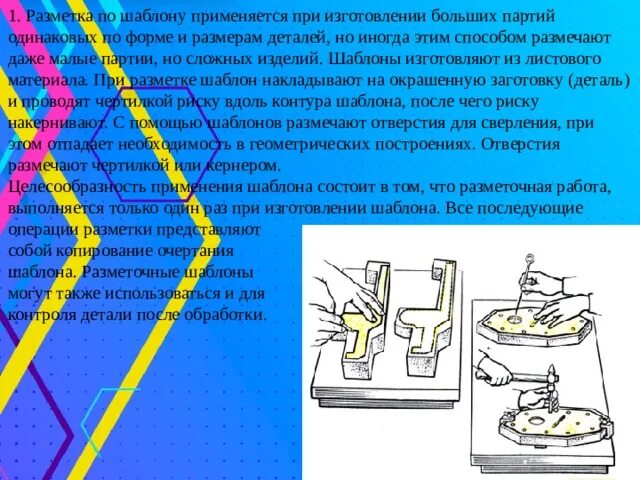 1. Разметка по шаблону применяется при изготовлении больших партий одинаковых по форме и размерам деталей, но иногда этим способом размечают даже малые партии, но сложных изделий. Шаблоны изготовляют из листового материала. При разметке шаблон накладывают на окрашенную заготовку (деталь) и проводят чертилкой риску вдоль контура шаблона, после чего риску накернивают. С помощью шаблонов размечают отверстия для сверления, при этом отпадает необходимость в геометрических построениях. Отверстия размечают чертилкой или кернером.
Целесообразность применения шаблона состоит в том, что разметочная работа, выполняется только один раз при изготовлении шаблона. Все последующие операции разметки представляют собой копирование очертания шаблона. Разметочные шаблоны могут также использоваться и для контроля детали после обработки.